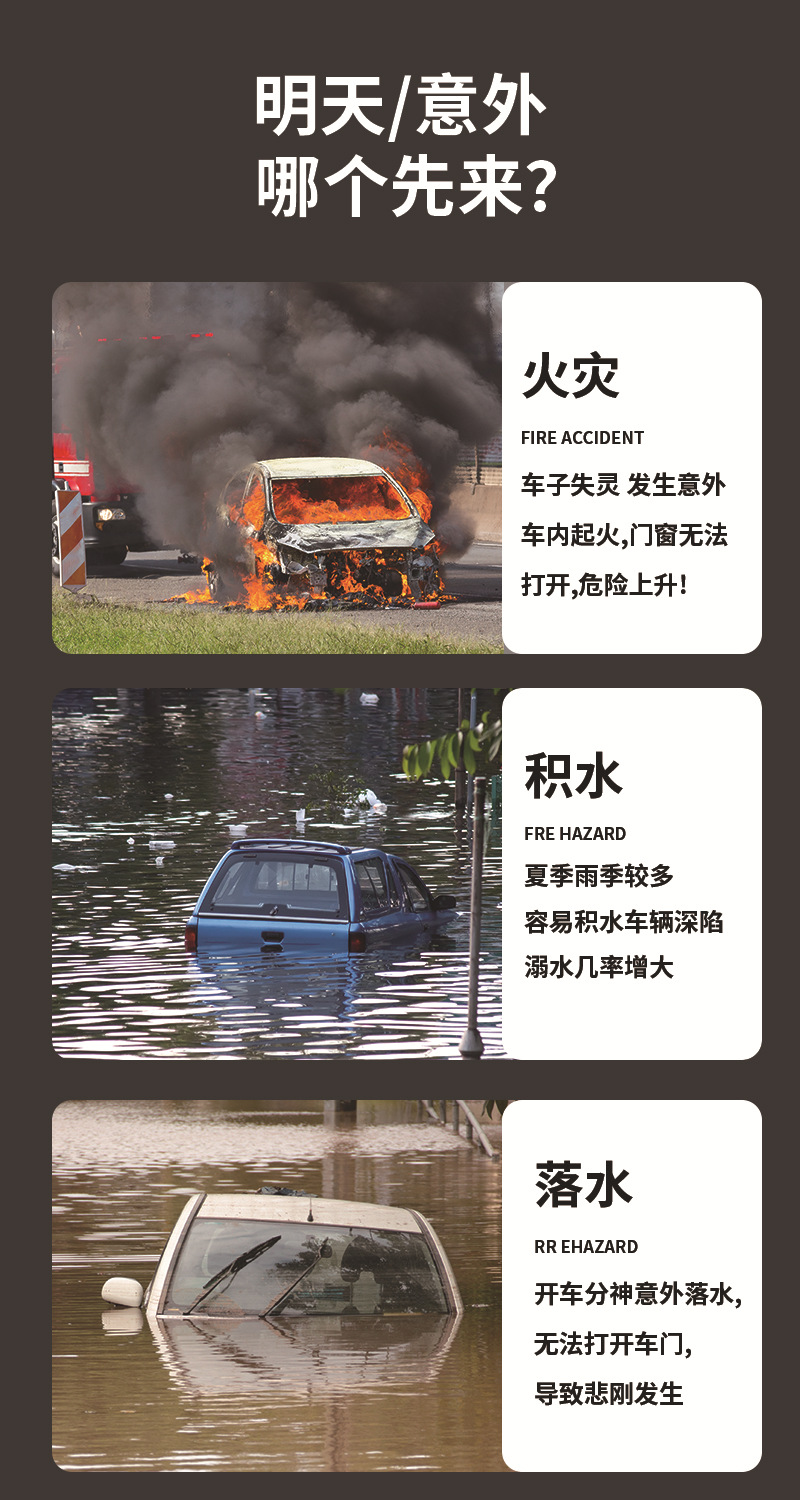 明天/意外
哪个先来?

火灾

FIRE ACCIDENT

车子失灵 发生意外

车内起火,门窗无法

打开,危险上升!

积水

FRE HAZARD

夏季雨季较多

容易积水车辆深陷

溺水几率增大

落水

RR EHAZARD

开车分神意外落水,

无法打开车门,

导致悲刚发生